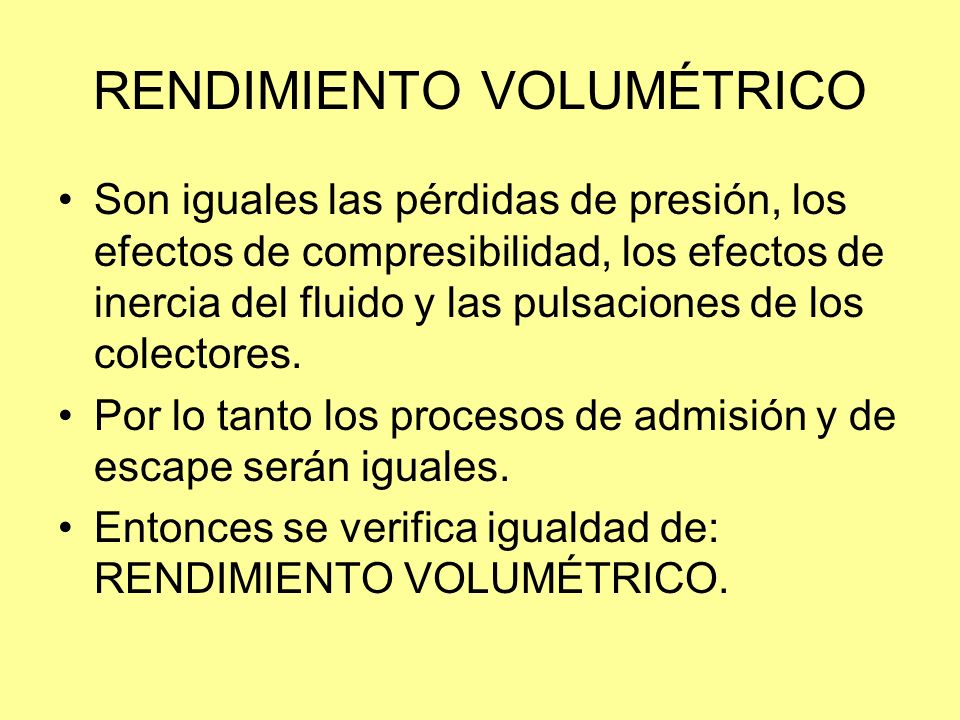 RENDIMIENTO VOLUMÉTRICO

• Son iguales las pérdidas de presión, los efectos de compresibilidad, los efectos de inercia del fluido y las pulsaciones de los colectores.

• Por lo tanto los procesos de admisión y de escape serán iguales.

• Entonces se verifica igualdad de: RENDIMIENTO VOLUMÉTRICO.